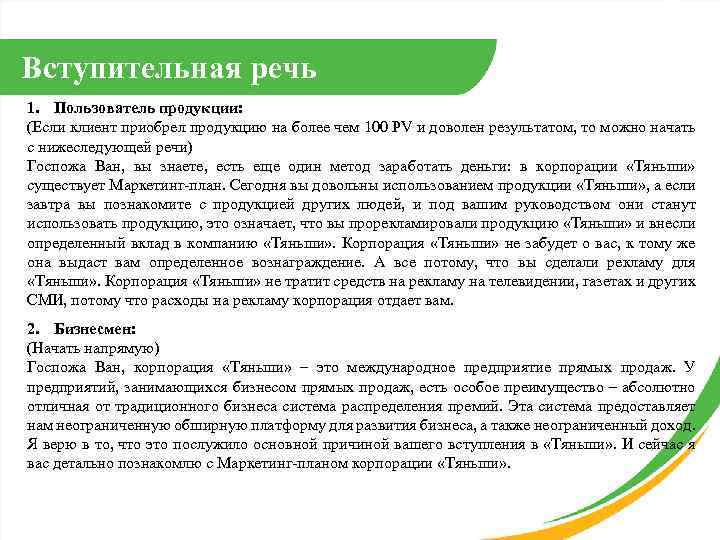 Вступительная речь

1. Пользователь продукции:

(Если клиент приобрел продукцию на более чем 100 PV и доволен результатом, то можно начать с нижеследующей речи)

Госпожа Ван, вы знаете, есть еще один метод заработать деньги: в корпорации «Тяньши» существует Маркетинг-план. Сегодня вы довольны использованием продукции «Тяньши», а если завтра вы познакомите с продукцией других людей, и под вашим руководством они станут использовать продукцию, это означает, что вы прорекламировали продукцию «Тяньши» и внесли определенный вклад в компанию «Тяньши». Корпорация «Тяньши» не забудет о вас, к тому же она выдаст вам определенное вознаграждение. А все потому, что вы сделали рекламу для «Тяньши». Корпорация «Тяньши» не тратит средств на рекламу на телевидении, газетах и других СМИ, потому что расходы на рекламу корпорация отдает вам.

2. Бизнесмен:

(Начать напрямую)

Госпожа Ван, корпорация «Тяньши» – это международное предприятие прямых продаж. У предприятий, занимающихся бизнесом прямых продаж, есть особое преимущество – абсолютно отличная от традиционного бизнеса система распределения премий. Эта система предоставляет нам неограниченную обширную платформу для развития бизнеса, а также неограниченный доход. Я верю в то, что это послужило основной причиной вашего вступления в «Тяньши». И сейчас я вас детально познакомлю с Маркетинг-планом корпорации «Тяньши».